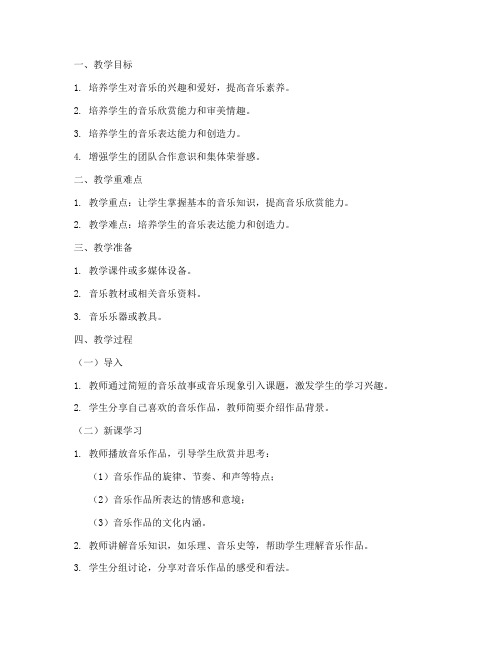 一、教学目标

1. 培养学生对音乐的兴趣和爱好，提高音乐素养。

2. 培养学生的音乐欣赏能力和审美情趣。

3. 培养学生的音乐表达能力和创造力。

4. 增强学生的团队合作意识和集体荣誉感。

二、教学重难点

1. 教学重点：让学生掌握基本的音乐知识，提高音乐欣赏能力。

2. 教学难点：培养学生的音乐表达能力和创造力。

三、教学准备

1. 教学课件或多媒体设备。

2. 音乐教材或相关音乐资料。

3. 音乐乐器或教具。

四、教学过程

（一）导入

1. 教师通过简短的音乐故事或音乐现象引入课题，激发学生的学习兴趣。

2. 学生分享自己喜欢的音乐作品，教师简要介绍作品背景。

（二）新课学习

1. 教师播放音乐作品，引导学生欣赏并思考：

（1）音乐作品的旋律、节奏、和声等特点；

（2）音乐作品所表达的情感和意境；

（3）音乐作品的文化内涵。

2. 教师讲解音乐知识，如乐理、音乐史等，帮助学生理解音乐作品。

3. 学生分组讨论，分享对音乐作品的感受和看法。